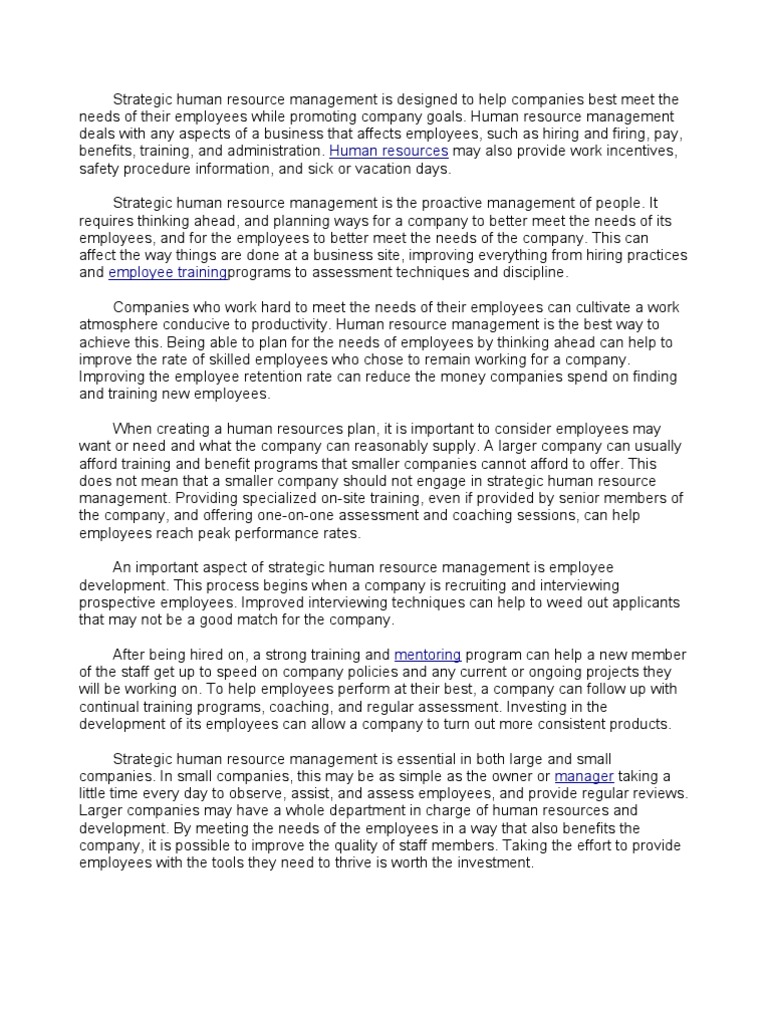 Strategic human resource management is designed to help companies best meet the needs of their employees while promoting company goals. Human resource management deals with any aspects of a business that affects employees, such as hiring and firing, pay, benefits, training, and administration. Human resources may also provide work incentives, safety procedure information, and sick or vacation days.

Strategic human resource management is the proactive management of people. It requires thinking ahead, and planning ways for a company to better meet the needs of its employees, and for the employees to better meet the needs of the company. This can affect the way things are done at a business site, improving everything from hiring practices and employee trainingprograms to assessment techniques and discipline.

Companies who work hard to meet the needs of their employees can cultivate a work atmosphere conducive to productivity. Human resource management is the best way to achieve this. Being able to plan for the needs of employees by thinking ahead can help to improve the rate of skilled employees who chose to remain working for a company. Improving the employee retention rate can reduce the money companies spend on finding and training new employees.

When creating a human resources plan, it is important to consider employees may want or need and what the company can reasonably supply. A larger company can usually afford training and benefit programs that smaller companies cannot afford to offer. This does not mean that a smaller company should not engage in strategic human resource management. Providing specialized on-site training, even if provided by senior members of the company, and offering one-on-one assessment and coaching sessions, can help employees reach peak performance rates.

An important aspect of strategic human resource management is employee development. This process begins when a company is recruiting and interviewing prospective employees. Improved interviewing techniques can help to weed out applicants that may not be a good match for the company.

After being hired on, a strong training and mentoring program can help a new member of the staff get up to speed on company policies and any current or ongoing projects they will be working on. To help employees perform at their best, a company can follow up with continual training programs, coaching, and regular assessment. Investing in the development of its employees can allow a company to turn out more consistent products.

Strategic human resource management is essential in both large and small companies. In small companies, this may be as simple as the owner or manager taking a little time every day to observe, assist, and assess employees, and provide regular reviews. Larger companies may have a whole department in charge of human resources and development. By meeting the needs of the employees in a way that also benefits the company, it is possible to improve the quality of staff members. Taking the effort to provide employees with the tools they need to thrive is worth the investment.